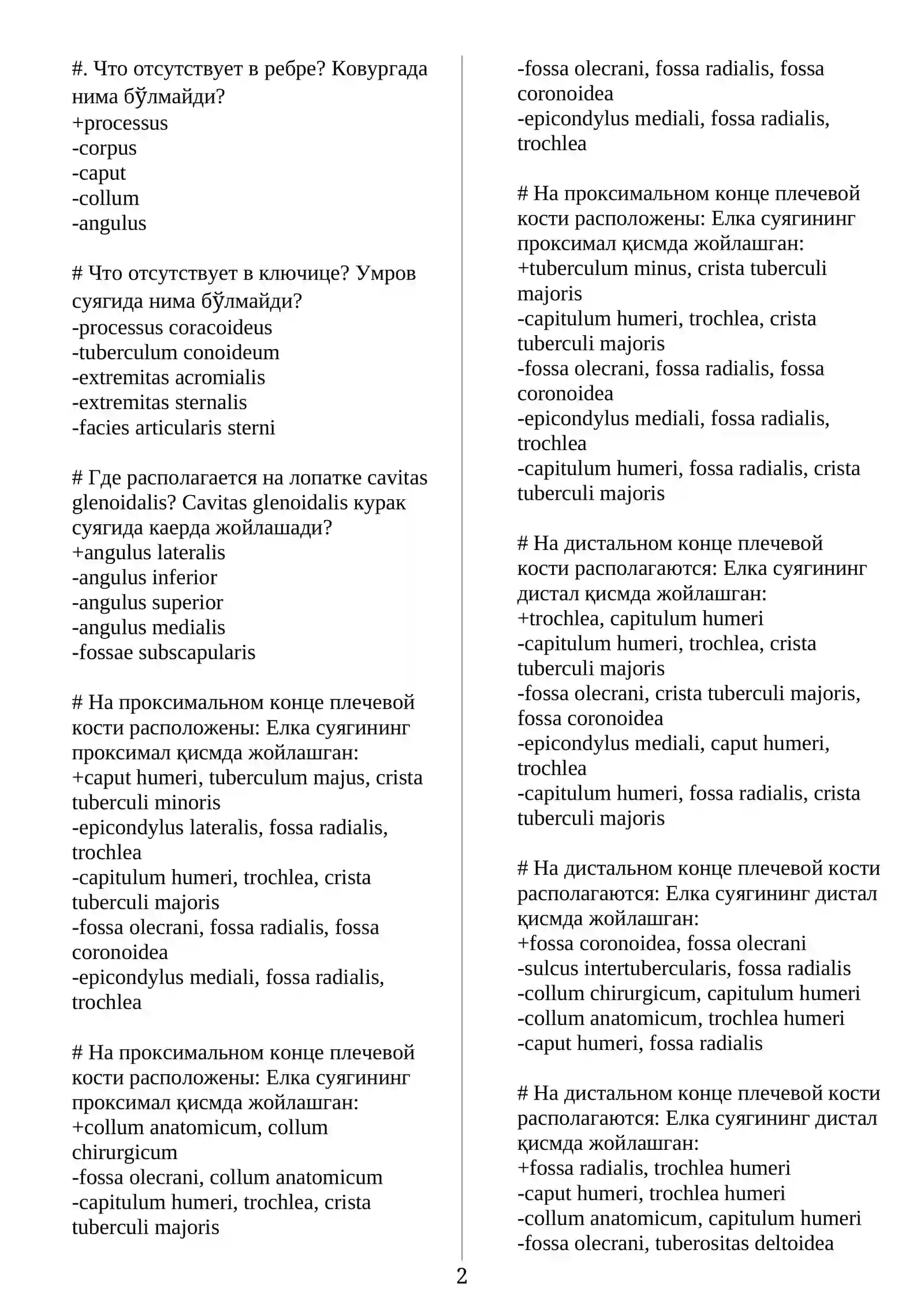 #. Что отсутствует в ребре? Ковургада нима бўлмайди?
+processus
-corpus
-caput
-collum
-angulus

# Что отсутствует в ключице? Умров суягида нима бўлмайди?
-processus coracoideus
-tuberculum conoideum
-extremitas acromialis
-extremitas sternalis
-facies articularis sterni

# Где располагается на лопатке cavitas glenoidalis? Cavitas glenoidalis курак суягида каерда жойлашади?
+angulus lateralis
-angulus inferior
-angulus superior
-angulus medialis
-fossae subscapularis

# На проксимальном конце плечевой кости расположены: Елка суягининг проксимал қисмда жойлашган:
+caput humeri, tuberculum majus, crista tuberculi minoris
-epicondylus lateralis, fossa radialis, trochlea
-capitulum humeri, trochlea, crista tuberculi majoris
-fossa olecrani, fossa radialis, fossa coronoidea
-epicondylus mediali, fossa radialis, trochlea

# На проксимальном конце плечевой кости расположены: Елка суягининг проксимал қисмда жойлашган:
+collum anatomicum, collum chirurgicum
-fossa olecrani, collum anatomicum
-capitulum humeri, trochlea, crista tuberculi majoris
-fossa olecrani, fossa radialis, fossa coronoidea
-epicondylus mediali, fossa radialis, trochlea

# На проксимальном конце плечевой кости расположены: Елка суягининг проксимал қисмда жойлашган:
+tuberculum minus, crista tuberculi majoris
-capitulum humeri, trochlea, crista tuberculi majoris
-fossa olecrani, fossa radialis, fossa coronoidea
-epicondylus mediali, fossa radialis, trochlea
-capitulum humeri, fossa radialis, crista tuberculi majoris

# На дистальном конце плечевой кости располагаются: Елка суягининг дистал қисмда жойлашган:
+trochlea, capitulum humeri
-capitulum humeri, trochlea, crista tuberculi majoris
-fossa olecrani, crista tuberculi majoris, fossa coronoidea
-epicondylus mediali, caput humeri, trochlea
-capitulum humeri, fossa radialis, crista tuberculi majoris

# На дистальном конце плечевой кости располагаются: Елка суягининг дистал қисмда жойлашган:
+fossa coronoidea, fossa olecrani
-sulcus intertubercularis, fossa radialis
-collum chirurgicum, capitulum humeri
-collum anatomicum, trochlea humeri
-caput humeri, fossa radialis

# На дистальном конце плечевой кости располагаются: Елка суягининг дистал қисмда жойлашган:
+fossa radialis, trochlea humeri
-caput humeri, trochlea humeri
-collum anatomicum, capitulum humeri
-fossa olecrani, tuberositas deltoidea

2